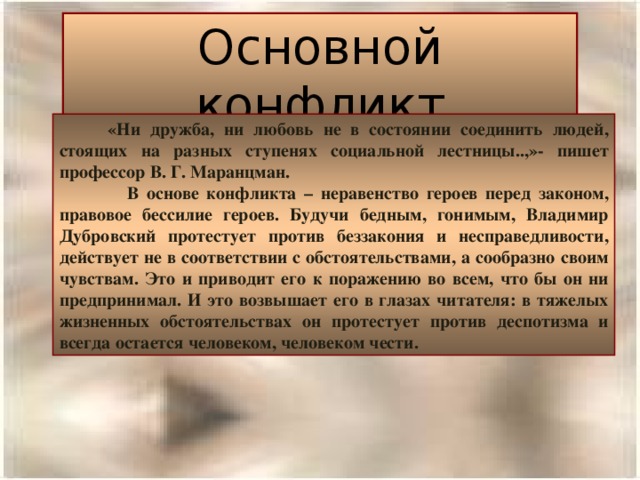 Основной конфликт

«Ни дружба, ни любовь не в состоянии соединить людей, стоящих на разных ступенях социальной лестницы..,»- пишет профессор В. Г. Маранцман.

В основе конфликта – неравенство героев перед законом, правовое бессилие героев. Будучи бедным, гонимым, Владимир Дубровский протестует против беззакония и несправедливости, действует не в соответствии с обстоятельствами, а сообразно своим чувствам. Это и приводит его к поражению во всем, что бы он ни предпринимал. И это возвышает его в глазах читателя: в тяжелых жизненных обстоятельствах он протестует против деспотизма и всегда остается человеком, человеком чести.